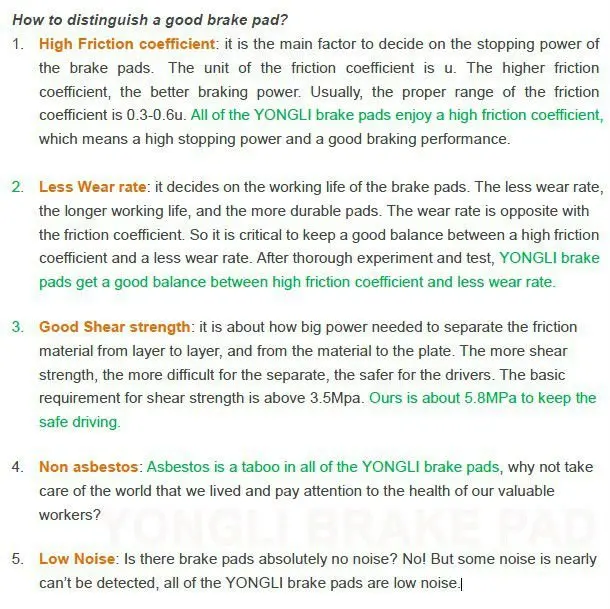 How to distinguish a good brake pad?

1. High Friction coefficient: it is the main factor to decide on the stopping power of the brake pads. The unit of the friction coefficient is u. The higher friction coefficient, the better braking power. Usually, the proper range of the friction coefficient is 0.3-0.6u. All of the YONGLI brake pads enjoy a high friction coefficient, which means a high stopping power and a good braking performance.

2. Less Wear rate: it decides on the working life of the brake pads. The less wear rate, the longer working life, and the more durable pads. The wear rate is opposite with the friction coefficient. So it is critical to keep a good balance between a high friction coefficient and a less wear rate. After thorough experiment and test, YONGLI brake pads get a good balance between high friction coefficient and less wear rate.

3. Good Shear strength: it is about how big power needed to separate the friction material from layer to layer, and from the material to the plate. The more shear strength, the more difficult for the separate, the safer for the drivers. The basic requirement for shear strength is above 3.5Mpa. Ours is about 5.8MPa to keep the safe driving.

4. Non asbestos: Asbestos is a taboo in all of the YONGLI brake pads, why not take care of the world that we lived and pay attention to the health of our valuable workers?

YONGLI BRAKE PAD

5. Low Noise: Is there brake pads absolutely no noise? No! But some noise is nearly can't be detected, all of the YONGLI brake pads are low noise.